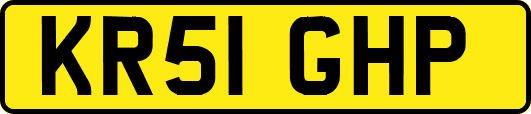 KR51 GHP